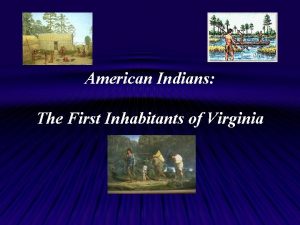 American Indians:

The First Inhabitants of Virginia